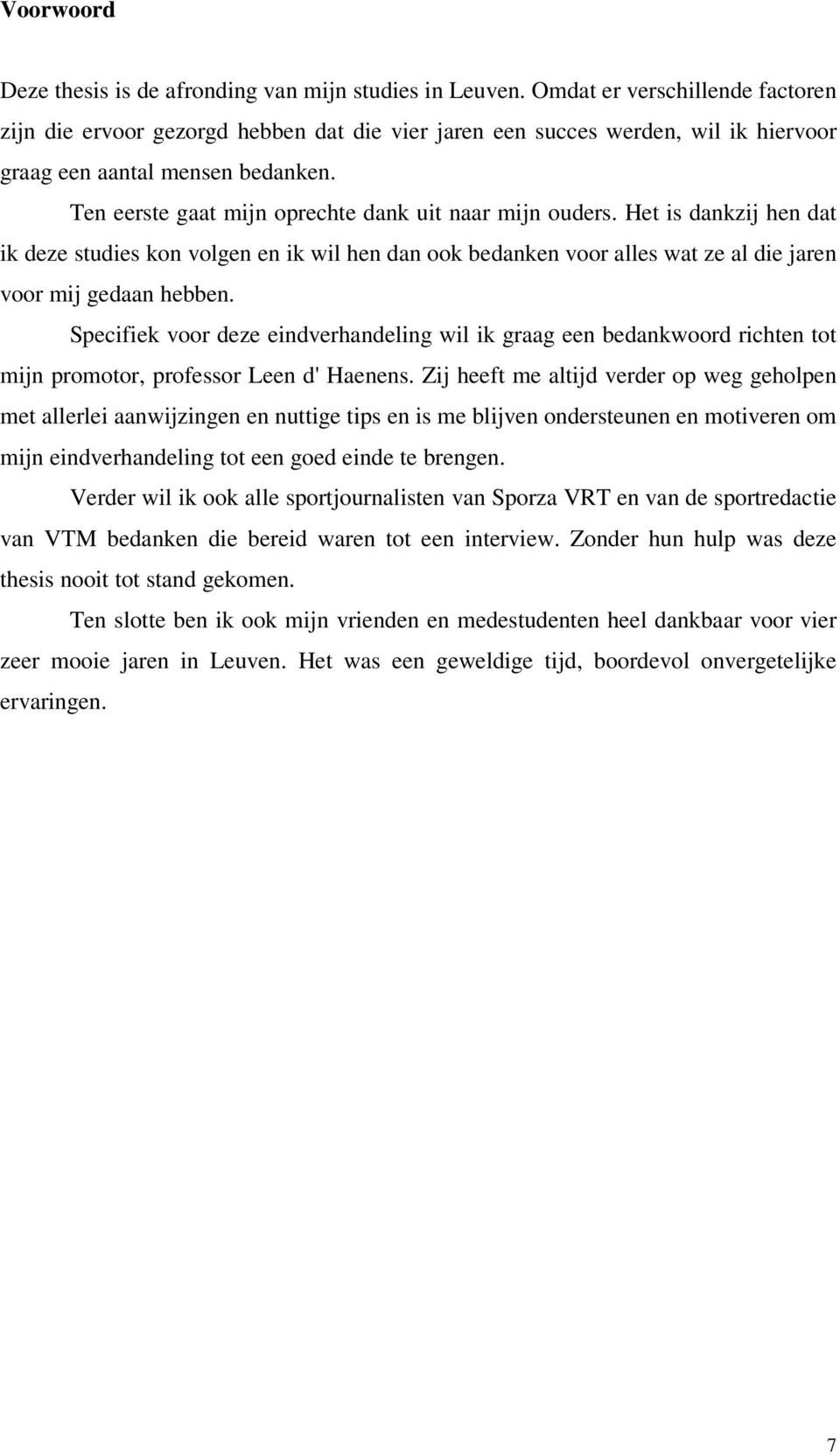 Voorwoord

Deze thesis is de afronding van mijn studies in Leuven. Omdat er verschillende factoren zijn die ervoor gezorgd hebben dat die vier jaren een succes werden, wil ik hiervoor graag een aantal mensen bedanken.

Ten eerste gaat mijn oprechte dank uit naar mijn ouders. Het is dankzij hen dat ik deze studies kon volgen en ik wil hen dan ook bedanken voor alles wat ze al die jaren voor mij gedaan hebben.

Specifiek voor deze eindverhandeling wil ik graag een bedankwoord richten tot mijn promotor, professor Leen d' Haenens. Zij heeft me altijd verder op weg geholpen met allerlei aanwijzingen en nuttige tips en is me blijven ondersteunen en motiveren om mijn eindverhandeling tot een goed einde te brengen.

Verder wil ik ook alle sportjournalisten van Sporza VRT en van de sportredactie van VTM bedanken die bereid waren tot een interview. Zonder hun hulp was deze thesis nooit tot stand gekomen.

Ten slotte ben ik ook mijn vrienden en medestudenten heel dankbaar voor vier zeer mooie jaren in Leuven. Het was een geweldige tijd, boordevol onvergetelijke ervaringen.

7